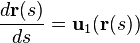 $\frac{d\mathbf{r}(s)}{ds} = \mathbf{u}_1(\mathbf{r}(s))$